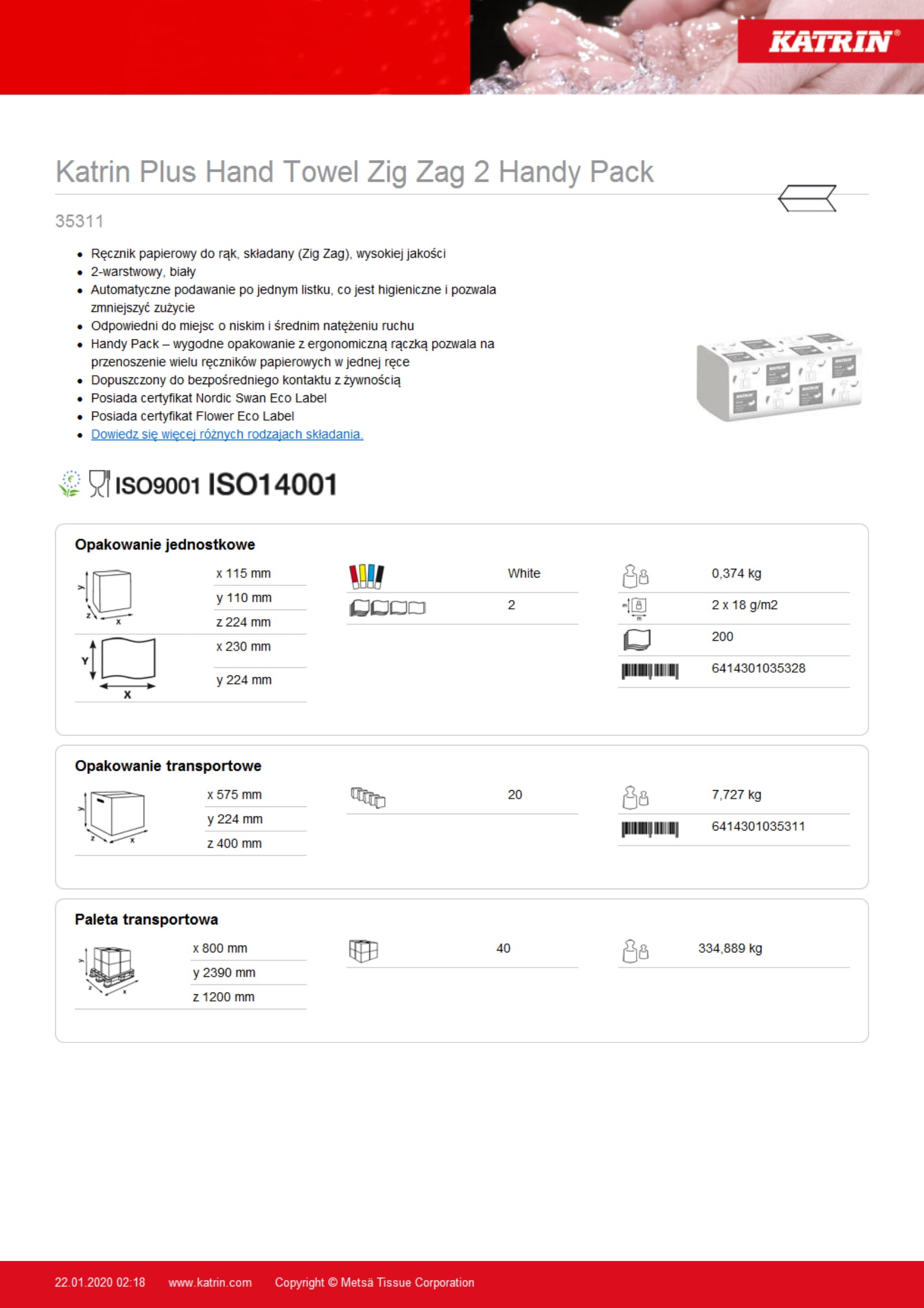 KATRIN®

Katrin Plus Hand Towel Zig Zag 2 Handy Pack

35311

- Ręcznik papierowy do rąk, składany (Zig Zag), wysokiej jakości
- 2-warstwowy, biały
- Automatyczne podawanie po jednym listku, co jest higieniczne i pozwala zmniejszyć zużycie
- Odpowiedni do miejsc o niskim i średnim natężeniu ruchu
- Handy Pack – wygodne opakowanie z ergonomiczną rączką pozwala na przenoszenie wielu ręczników papierowych w jednej ręce
- Dopuszczony do bezpośredniego kontaktu z żywnością
- Posiada certyfikat Nordic Swan Eco Label
- Posiada certyfikat Flower Eco Label
- Dowiedz się więcej różnych rodzajach składania.

ISO9001 ISO14001

Opakowanie jednostkowe

x 115 mm
y 110 mm
z 224 mm
x 230 mm
y 224 mm

White
2

0,374 kg
2 x 18 g/m2
200
6414301035328

Opakowanie transportowe

x 575 mm
y 224 mm
z 400 mm

20

7,727 kg
6414301035311

Paleta transportowa

x 800 mm
y 2390 mm
z 1200 mm

40

334,889 kg

22.01.2020 02:18 www.katrin.com Copyright © Metsä Tissue Corporation